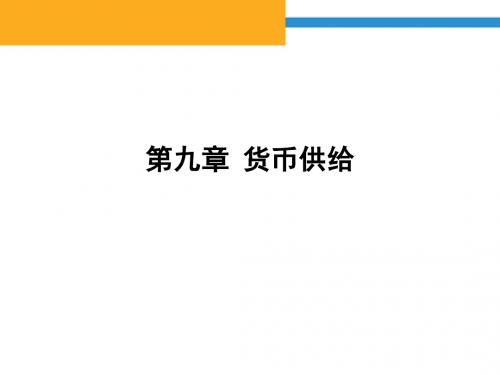 第九章 货币供给